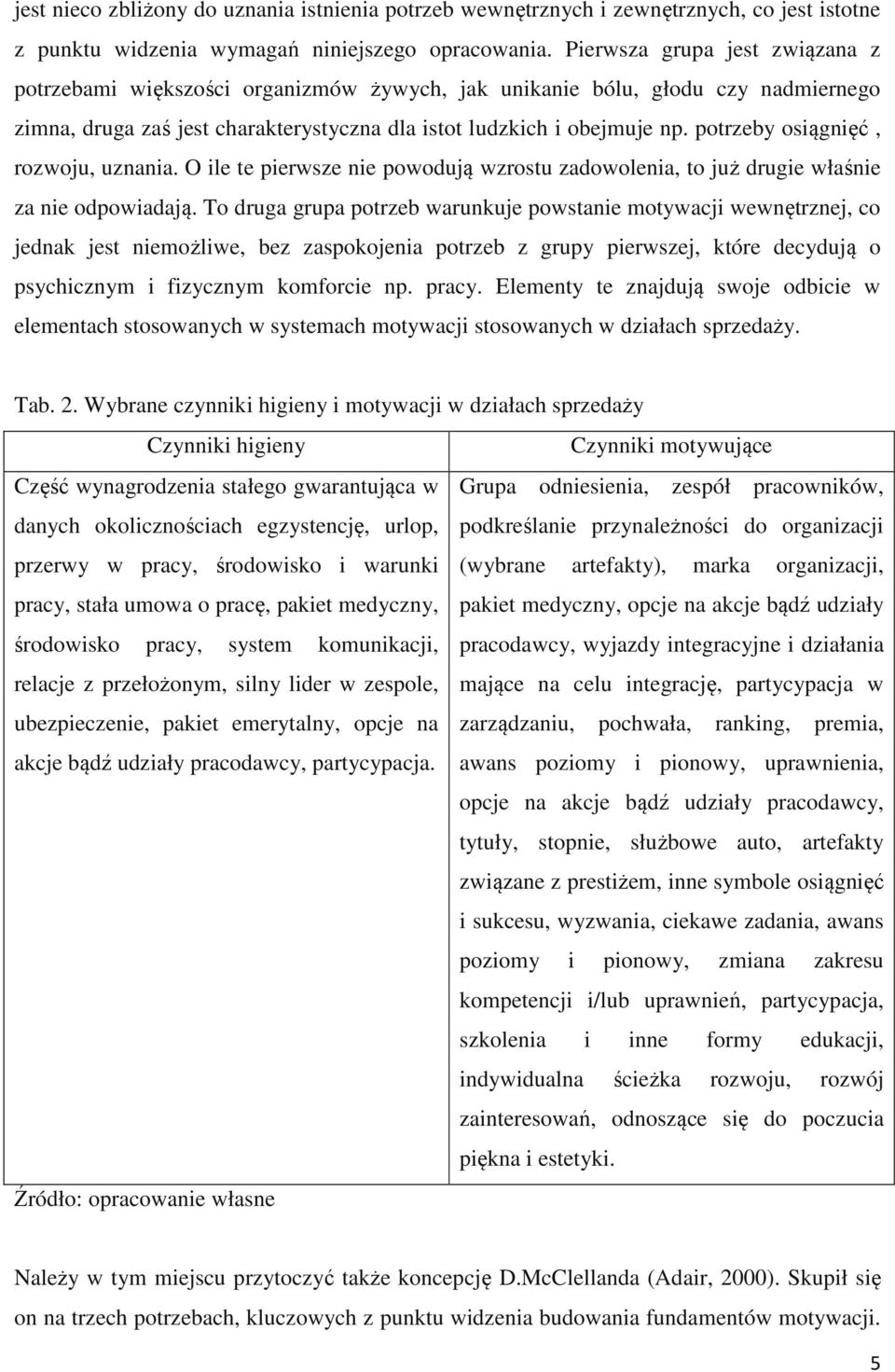 jest nieco zbliżony do uznania istnienia potrzeb wewnętrznych i zewnętrznych, co jest istotne z punktu widzenia wymagań niniejszego opracowania. Pierwsza grupa jest związana z potrzebami większości organizmów żywych, jak unikanie bólu, głodu czy nadmiernego zimna, druga zaś jest charakterystyczna dla istot ludzkich i obejmuje np. potrzeby osiągnięć , rozwoju, uznania. O ile te pierwsze nie powodują wzrostu zadowolenia, to już drugie właśnie za nie odpowiadają. To druga grupa potrzeb warunkuje powstanie motywacji wewnętrznej, co jednak jest niemożliwe, bez zaspokojenia potrzeb z grupy pierwszej, które decydują o psychicznym i fizycznym komforcie np. pracy. Elementy te znajdują swoje odbicie w elementach stosowanych w systemach motywacji stosowanych w działach sprzedaży.

Tab. 2. Wybrane czynniki higieny i motywacji w działach sprzedaży

| Czynniki higieny | Czynniki motywujące |
|---|---|
| Część wynagrodzenia stałego gwarantująca w danych okolicznościach egzystencję, urlop, przerwy w pracy, środowisko i warunki pracy, stała umowa o pracę, pakiet medyczny, środowisko pracy, system komunikacji, relacje z przełożonym, silny lider w zespole, ubezpieczenie, pakiet emerytalny, opcje na akcje bądź udziały pracodawcy, partycypacja. | Grupa odniesienia, zespół pracowników, podkreślanie przynależności do organizacji (wybrane artefakty), marka organizacji, pakiet medyczny, opcje na akcje bądź udziały pracodawcy, wyjazdy integracyjne i działania mające na celu integrację, partycypacja w zarządzaniu, pochwała, ranking, premia, awans poziomy i pionowy, uprawnienia, opcje na akcje bądź udziały pracodawcy, tytuły, stopnie, służbowe auto, artefakty związane z prestiżem, inne symbole osiągnięć i sukcesu, wyzwania, ciekawe zadania, awans poziomy i pionowy, zmiana zakresu kompetencji i/lub uprawnień, partycypacja, szkolenia i inne formy edukacji, indywidualna ścieżka rozwoju, rozwój zainteresowań, odnoszące się do poczucia piękna i estetyki. |

Źródło: opracowanie własne

Należy w tym miejscu przytoczyć także koncepcję D.McClellanda (Adair, 2000). Skupił się on na trzech potrzebach, kluczowych z punktu widzenia budowania fundamentów motywacji.

5